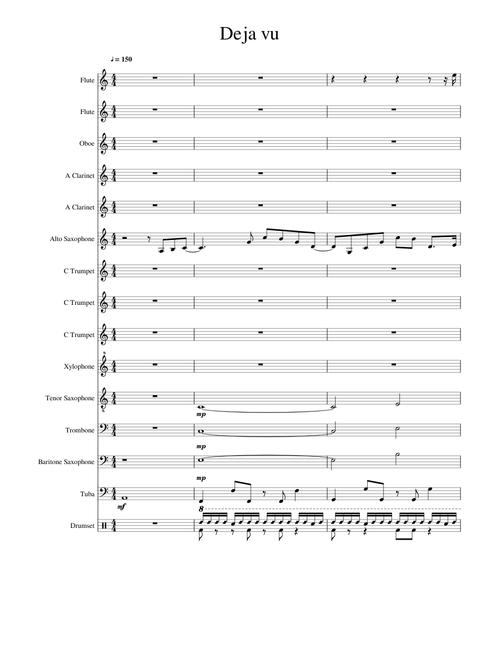 Deja vu

♩ = 150

Flute

Flute

Oboe

A Clarinet

A Clarinet

Alto Saxophone

C Trumpet

C Trumpet

C Trumpet

Xylophone

Tenor Saxophone

mp

Trombone

mp

Baritone Saxophone

mp

Tuba

mf

8

Drumset